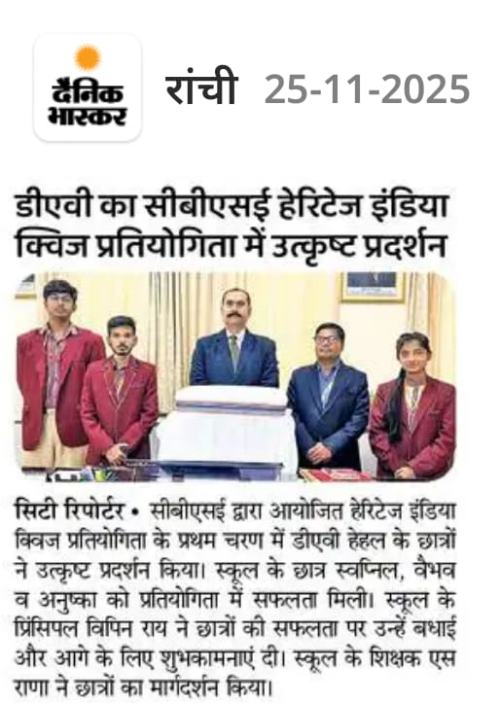 दैनिक भास्कर रांची 25-11-2025

डीएवी का सीबीएसई हेरिटेज इंडिया क्विज प्रतियोगिता में उत्कृष्ट प्रदर्शन

सिटी रिपोर्टर • सीबीएसई द्वारा आयोजित हेरिटेज इंडिया क्विज प्रतियोगिता के प्रथम चरण में डीएवी हेहल के छात्रों ने उत्कृष्ट प्रदर्शन किया। स्कूल के छात्र स्वप्निल, वैभव व अनुष्का को प्रतियोगिता में सफलता मिली। स्कूल के प्रिंसिपल विपिन राय ने छात्रों की सफलता पर उन्हें बधाई और आगे के लिए शुभकामनाएं दी। स्कूल के शिक्षक एस राणा ने छात्रों का मार्गदर्शन किया।